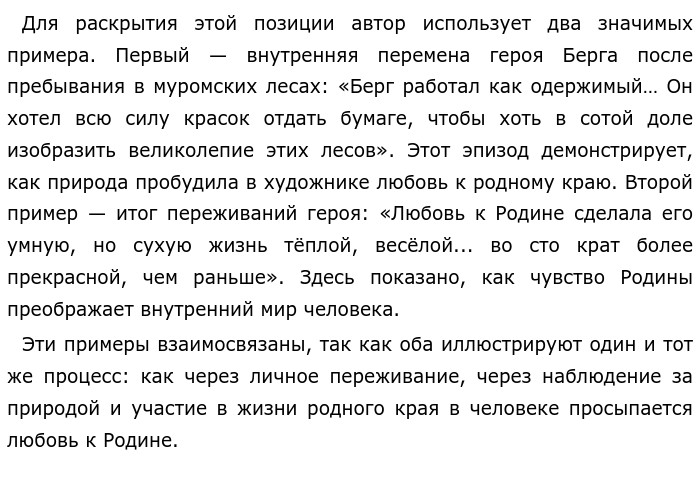 Для раскрытия этой позиции автор использует два значимых примера. Первый — внутренняя перемена героя Берга после пребывания в муромских лесах: «Берг работал как одержимый… Он хотел всю силу красок отдать бумаге, чтобы хоть в сотой доле изобразить великолепие этих лесов». Этот эпизод демонстрирует, как природа пробудила в художнике любовь к родному краю. Второй пример — итог переживаний героя: «Любовь к Родине сделала его умную, но сухую жизнь тёплой, весёлой... во сто крат более прекрасной, чем раньше». Здесь показано, как чувство Родины преображает внутренний мир человека.

Эти примеры взаимосвязаны, так как оба иллюстрируют один и тот же процесс: как через личное переживание, через наблюдение за природой и участие в жизни родного края в человеке просыпается любовь к Родине.